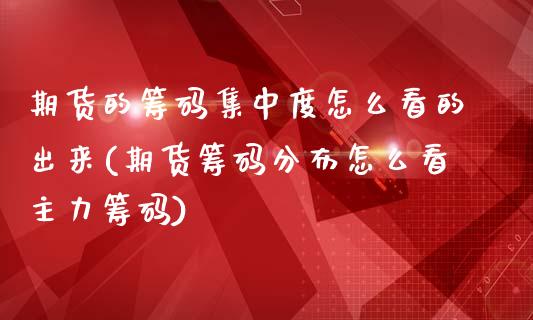 期货的筹码集中度怎么看的出来(期货筹码分布怎么看主力筹码)